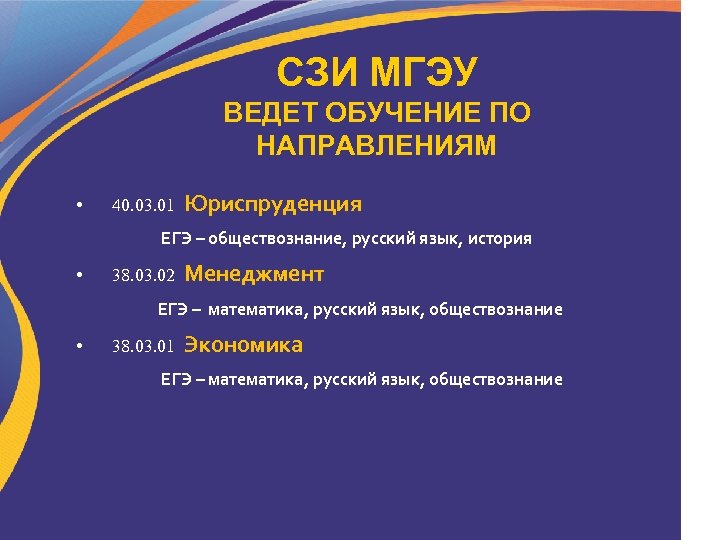 СЗИ МГЭУ
ВЕДЕТ ОБУЧЕНИЕ ПО НАПРАВЛЕНИЯМ

• 40.03.01 Юриспруденция

ЕГЭ – обществознание, русский язык, история

• 38.03.02 Менеджмент

ЕГЭ – математика, русский язык, обществознание

• 38.03.01 Экономика

ЕГЭ – математика, русский язык, обществознание